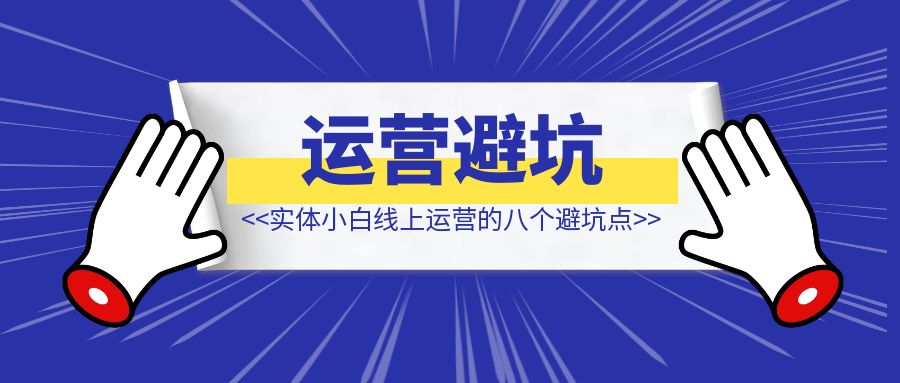 运营避坑

<<实体小白线上运营的八个避坑点>>